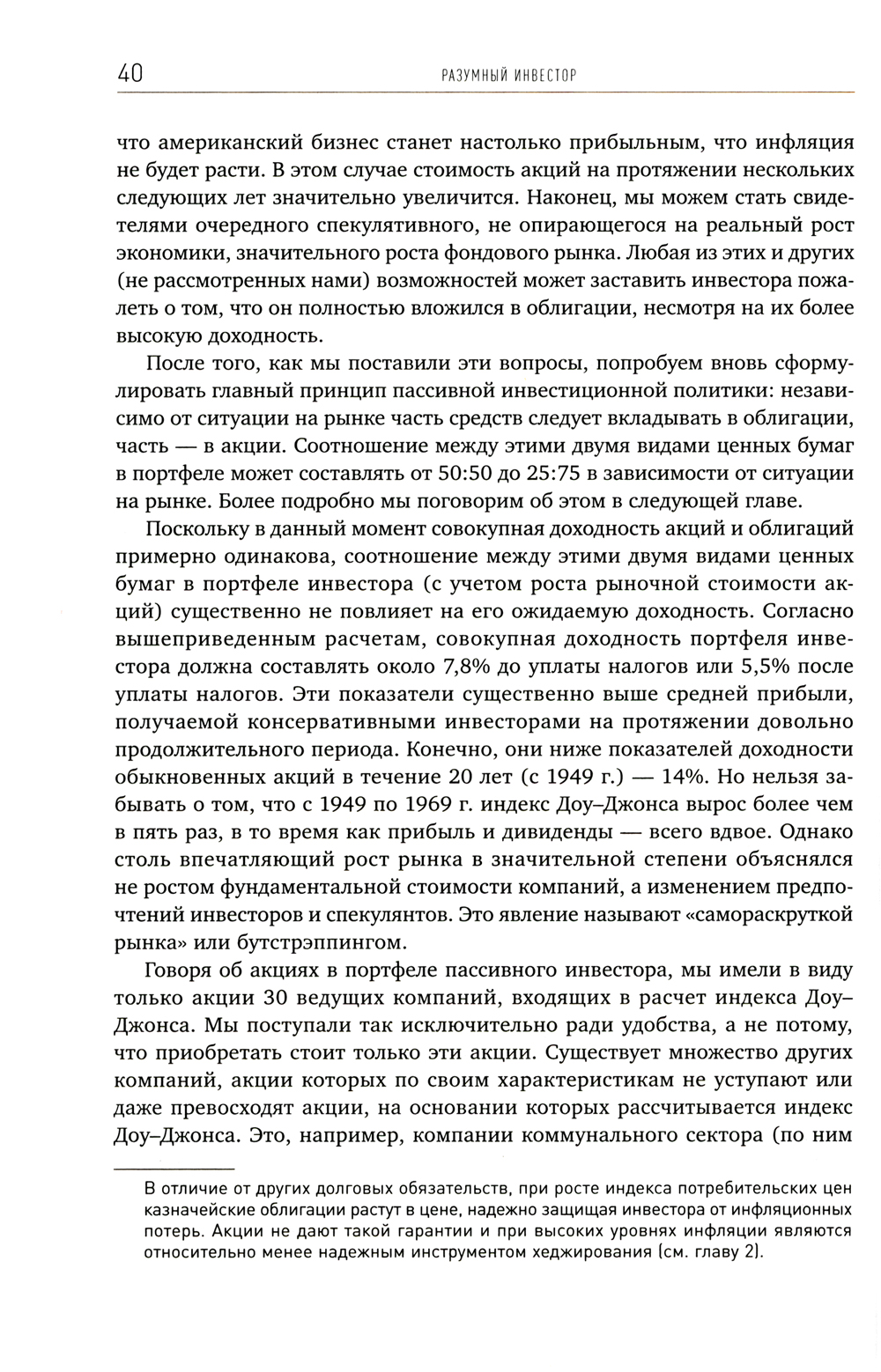 40 РАЗУМНЫЙ ИНВЕСТОР

что американский бизнес станет настолько прибыльным, что инфляция не будет расти. В этом случае стоимость акций на протяжении нескольких следующих лет значительно увеличится. Наконец, мы можем стать свидетелями очередного спекулятивного, не опирающегося на реальный рост экономики, значительного роста фондового рынка. Любая из этих и других (не рассмотренных нами) возможностей может заставить инвестора пожалеть о том, что он полностью вложился в облигации, несмотря на их более высокую доходность.

После того, как мы поставили эти вопросы, попробуем вновь сформулировать главный принцип пассивной инвестиционной политики: независимо от ситуации на рынке часть средств следует вкладывать в облигации, часть — в акции. Соотношение между этими двумя видами ценных бумаг в портфеле может составлять от 50:50 до 25:75 в зависимости от ситуации на рынке. Более подробно мы поговорим об этом в следующей главе.

Поскольку в данный момент совокупная доходность акций и облигаций примерно одинакова, соотношение между этими двумя видами ценных бумаг в портфеле инвестора (с учетом роста рыночной стоимости акций) существенно не повлияет на его ожидаемую доходность. Согласно вышеприведенным расчетам, совокупная доходность портфеля инвестора должна составлять около 7,8% до уплаты налогов или 5,5% после уплаты налогов. Эти показатели существенно выше средней прибыли, получаемой консервативными инвесторами на протяжении довольно продолжительного периода. Конечно, они ниже показателей доходности обыкновенных акций в течение 20 лет (с 1949 г.) — 14%. Но нельзя забывать о том, что с 1949 по 1969 г. индекс Доу–Джонса вырос более чем в пять раз, в то время как прибыль и дивиденды — всего вдвое. Однако столь впечатляющий рост рынка в значительной степени объяснялся не ростом фундаментальной стоимости компаний, а изменением предпочтений инвесторов и спекулянтов. Это явление называют «самораскруткой рынка» или бутстрэппингом.

Говоря об акциях в портфеле пассивного инвестора, мы имели в виду только акции 30 ведущих компаний, входящих в расчет индекса Доу–Джонса. Мы поступали так исключительно ради удобства, а не потому, что приобретать стоит только эти акции. Существует множество других компаний, акции которых по своим характеристикам не уступают или даже превосходят акции, на основании которых рассчитывается индекс Доу–Джонса. Это, например, компании коммунального сектора (по ним

В отличие от других долговых обязательств, при росте индекса потребительских цен казначейские облигации растут в цене, надежно защищая инвестора от инфляционных потерь. Акции не дают такой гарантии и при высоких уровнях инфляции являются относительно менее надежным инструментом хеджирования (см. главу 2).